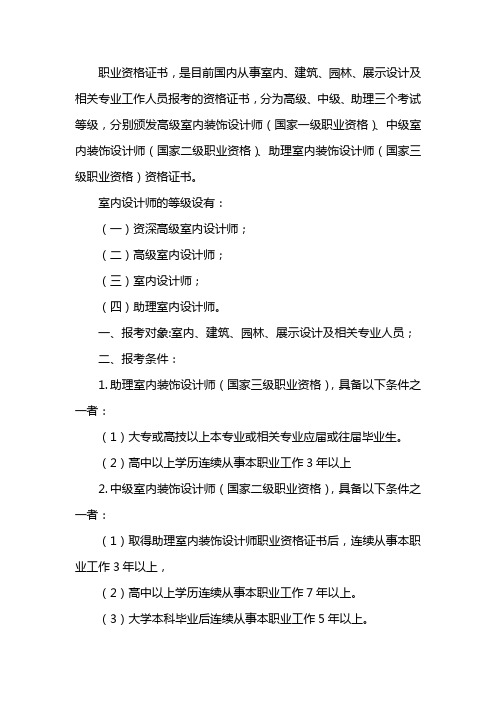 职业资格证书，是目前国内从事室内、建筑、园林、展示设计及相关专业工作人员报考的资格证书，分为高级、中级、助理三个考试等级，分别颁发高级室内装饰设计师（国家一级职业资格）、中级室内装饰设计师（国家二级职业资格）、助理室内装饰设计师（国家三级职业资格）资格证书。

室内设计师的等级设有：

（一）资深高级室内设计师；

（二）高级室内设计师；

（三）室内设计师；

（四）助理室内设计师。

一、报考对象:室内、建筑、园林、展示设计及相关专业人员；

二、报考条件：

1. 助理室内装饰设计师（国家三级职业资格），具备以下条件之一者：

（1）大专或高技以上本专业或相关专业应届或往届毕业生。

（2）高中以上学历连续从事本职业工作 3 年以上

2. 中级室内装饰设计师（国家二级职业资格），具备以下条件之一者：

（1）取得助理室内装饰设计师职业资格证书后，连续从事本职业工作 3 年以上，

（2）高中以上学历连续从事本职业工作 7 年以上。

（3）大学本科毕业后连续从事本职业工作 5 年以上。